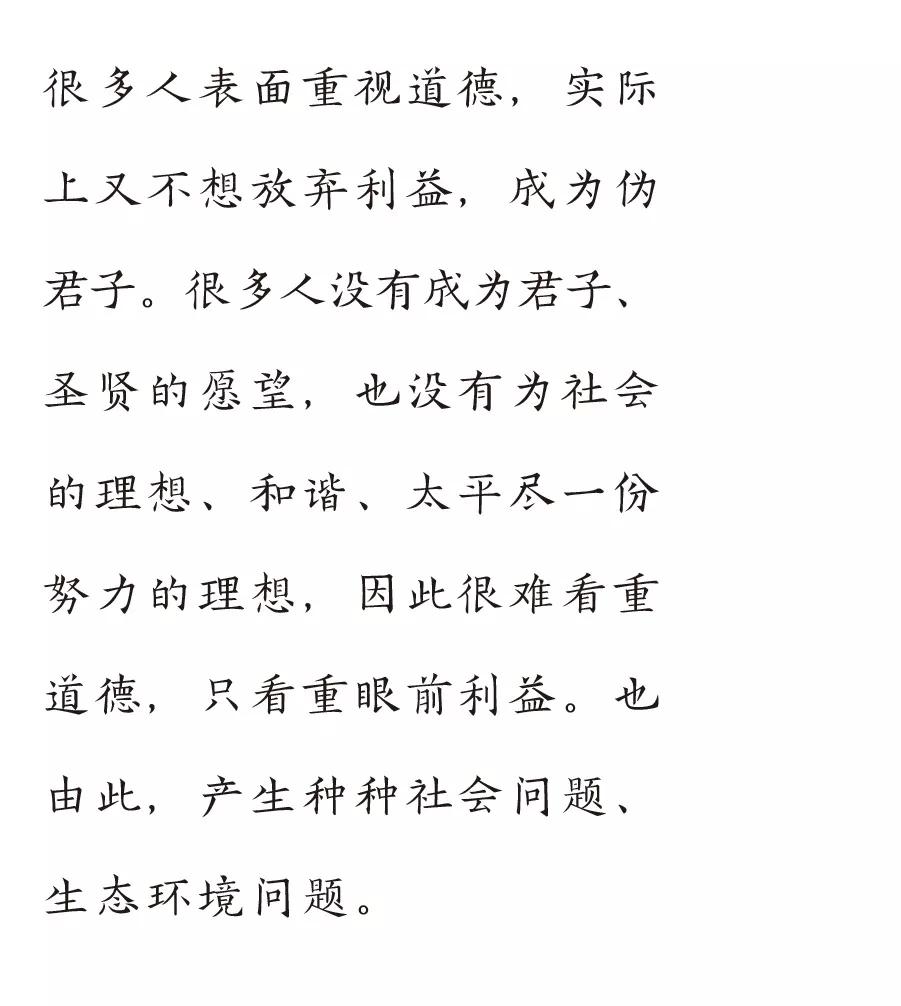 很多人表面重视道德，实际上又不想放弃利益，成为伪君子。很多人没有成为君子、圣贤的愿望，也没有为社会的理想、和谐、太平尽一份努力的理想，因此很难看重道德，只看重眼前利益。也由此，产生种种社会问题、生态环境问题。